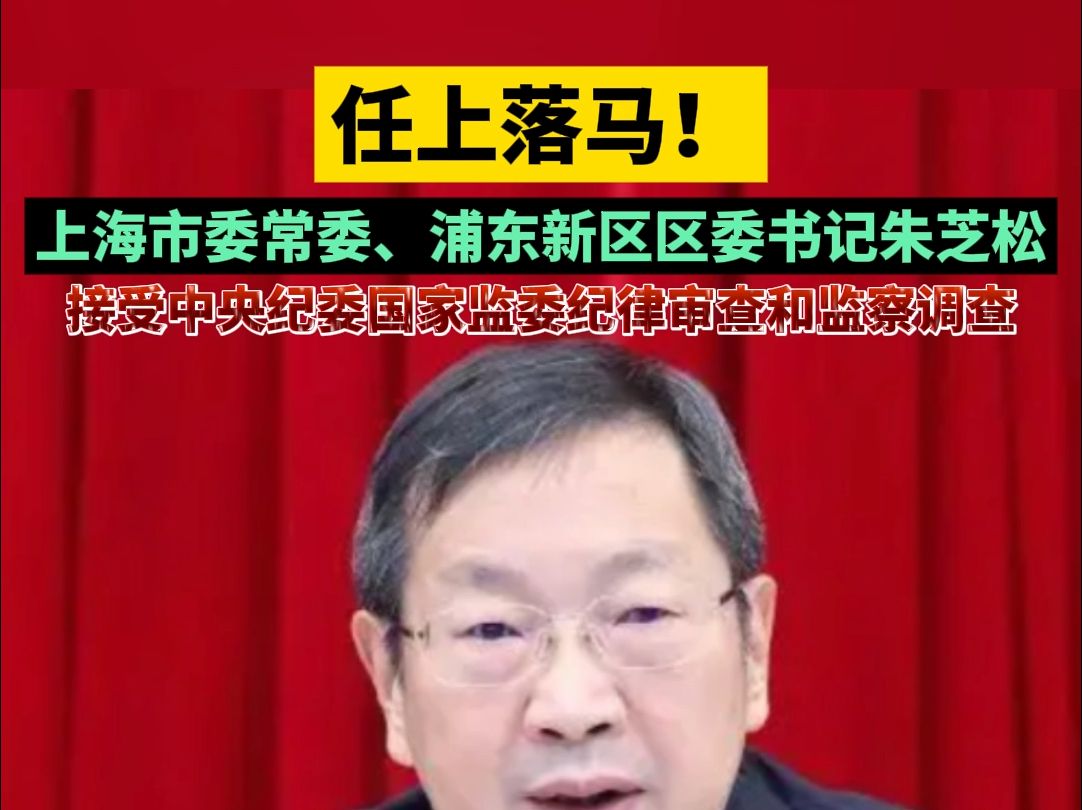 任上落马！

上海市委常委、浦东新区区委书记朱芝松

接受中央纪委国家监委纪律审查和监察调查